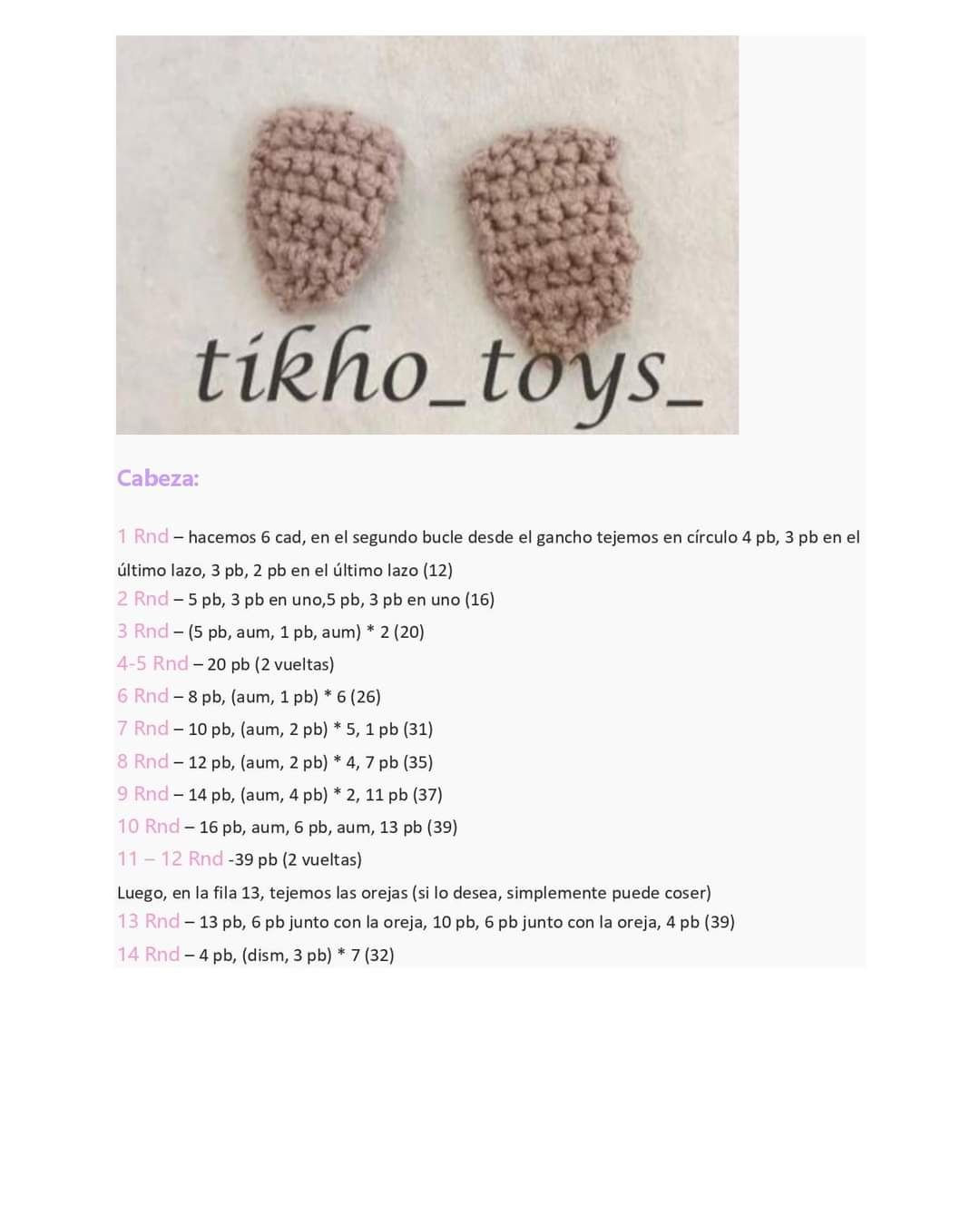 tikho_toys_

Cabeza:

1 Rnd – hacemos 6 cad, en el segundo bucle desde el gancho tejemos en círculo 4 pb, 3 pb en el último lazo, 3 pb, 2 pb en el último lazo (12)
2 Rnd – 5 pb, 3 pb en uno,5 pb, 3 pb en uno (16)
3 Rnd – (5 pb, aum, 1 pb, aum) * 2 (20)
4-5 Rnd – 20 pb (2 vueltas)
6 Rnd – 8 pb, (aum, 1 pb) * 6 (26)
7 Rnd – 10 pb, (aum, 2 pb) * 5, 1 pb (31)
8 Rnd – 12 pb, (aum, 2 pb) * 4, 7 pb (35)
9 Rnd – 14 pb, (aum, 4 pb) * 2, 11 pb (37)
10 Rnd – 16 pb, aum, 6 pb, aum, 13 pb (39)
11 – 12 Rnd -39 pb (2 vueltas)
Luego, en la fila 13, tejemos las orejas (si lo desea, simplemente puede coser)
13 Rnd – 13 pb, 6 pb junto con la oreja, 10 pb, 6 pb junto con la oreja, 4 pb (39)
14 Rnd – 4 pb, (dism, 3 pb) * 7 (32)